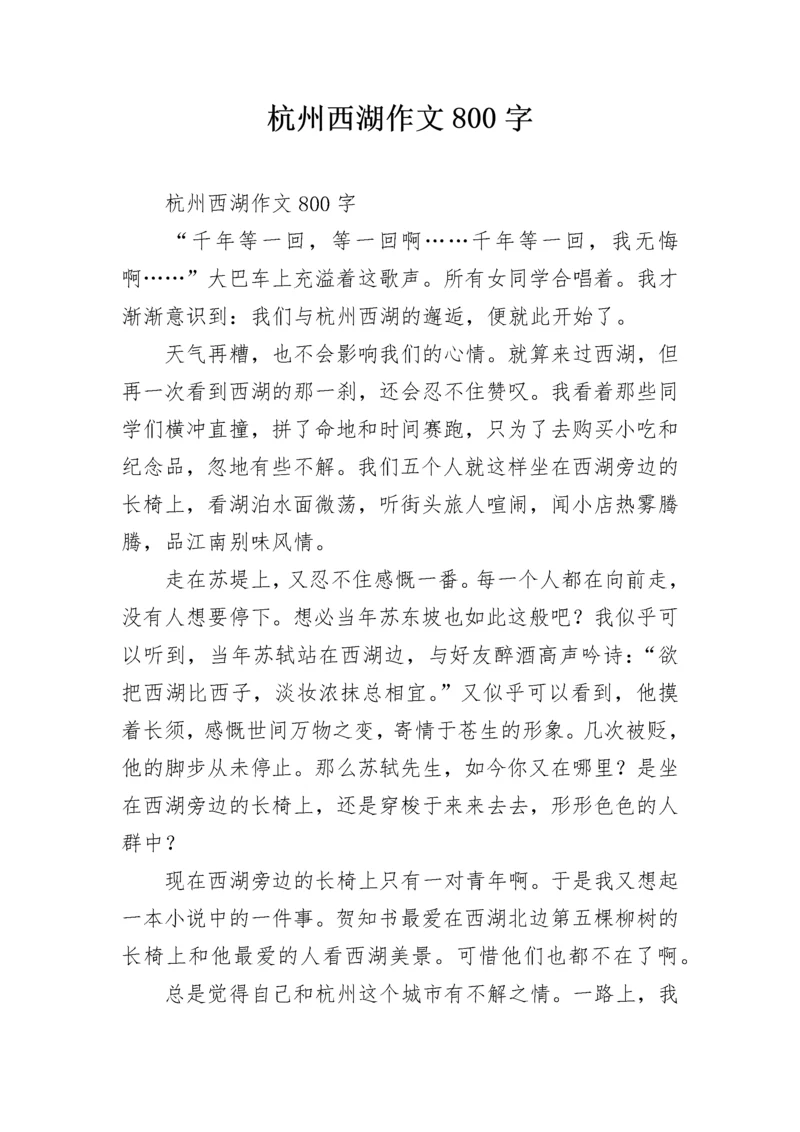 杭州西湖作文 800 字

杭州西湖作文 800 字

“千年等一回，等一回啊……千年等一回，我无悔啊……”大巴车上充溢着这歌声。所有女同学合唱着。我才渐渐意识到：我们与杭州西湖的邂逅，便就此开始了。

天气再糟，也不会影响我们的心情。就算来过西湖，但再一次看到西湖的那一刹，还会忍不住赞叹。我看着那些同学们横冲直撞，拼了命地和时间赛跑，只为了去购买小吃和纪念品，忽地有些不解。我们五个人就这样坐在西湖旁边的长椅上，看湖泊水面微荡，听街头旅人喧闹，闻小店热雾腾腾，品江南别味风情。

走在苏堤上，又忍不住感慨一番。每一个人都在向前走，没有人想要停下。想必当年苏东坡也如此这般吧？我似乎可以听到，当年苏轼站在西湖边，与好友醉酒高声吟诗：“欲把西湖比西子，淡妆浓抹总相宜。”又似乎可以看到，他摸着长须，感慨世间万物之变，寄情于苍生的形象。几次被贬，他的脚步从未停止。那么苏轼先生，如今你又在哪里？是坐在西湖旁边的长椅上，还是穿梭于来来去去，形形色色的人群中？

现在西湖旁边的长椅上只有一对青年啊。于是我又想起一本小说中的一件事。贺知书最爱在西湖北边第五棵柳树的长椅上和他最爱的人看西湖美景。可惜他们也都不在了啊。

总是觉得自己和杭州这个城市有不解之情。一路上，我